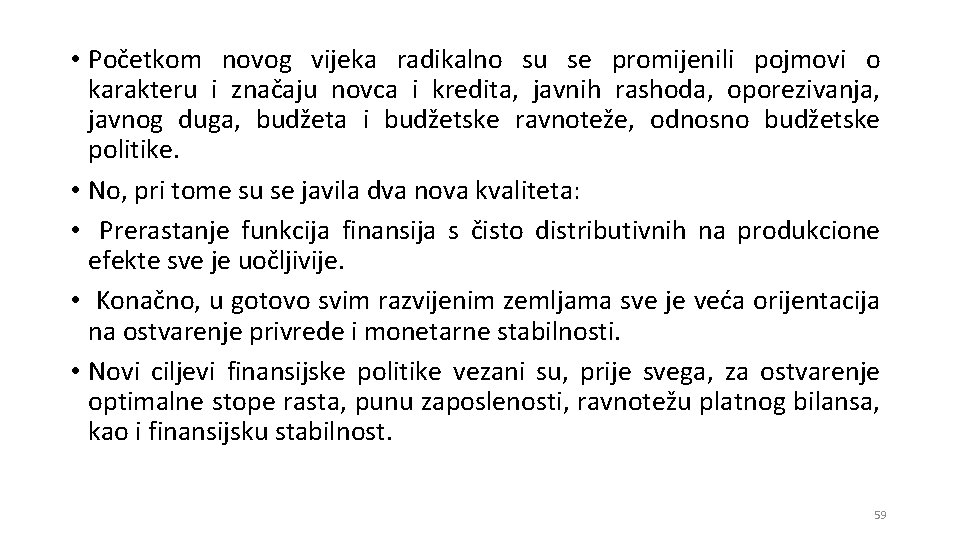 • Početkom novog vijeka radikalno su se promijenili pojmovi o karakteru i značaju novca i kredita, javnih rashoda, oporezivanja, javnog duga, budžeta i budžetske ravnoteže, odnosno budžetske politike.
• No, pri tome su se javila dva nova kvaliteta:
• Prerastanje funkcija finansija s čisto distributivnih na produkcione efekte sve je uočljivije.
• Konačno, u gotovo svim razvijenim zemljama sve je veća orijentacija na ostvarenje privrede i monetarne stabilnosti.
• Novi ciljevi finansijske politike vezani su, prije svega, za ostvarenje optimalne stope rasta, punu zaposlenosti, ravnotežu platnog bilansa, kao i finansijsku stabilnost.

59